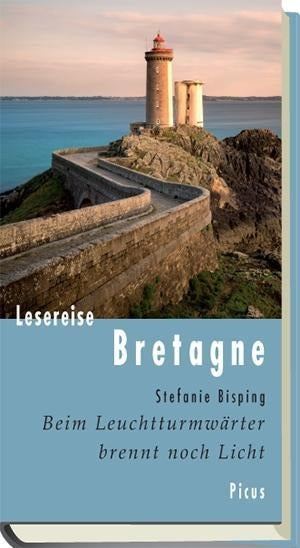 Lesereise
Bretagne

Stefanie Bisping
Beim Leuchtturmwärter brennt noch Licht

Picus